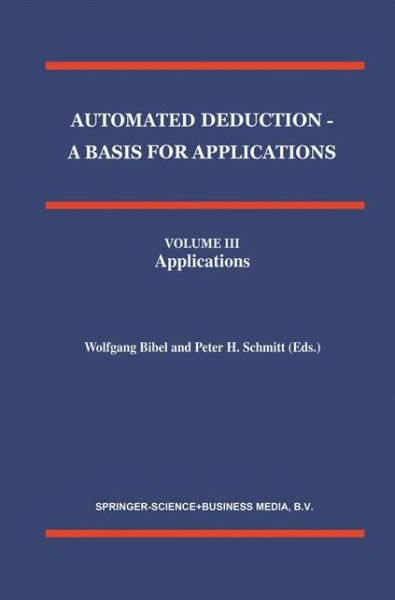 AUTOMATED DEDUCTION - A BASIS FOR APPLICATIONS

VOLUME III
Applications

Wolfgang Bibel and Peter H. Schmitt (Eds.)

SPRINGER-SCIENCE+BUSINESS MEDIA, B.V.